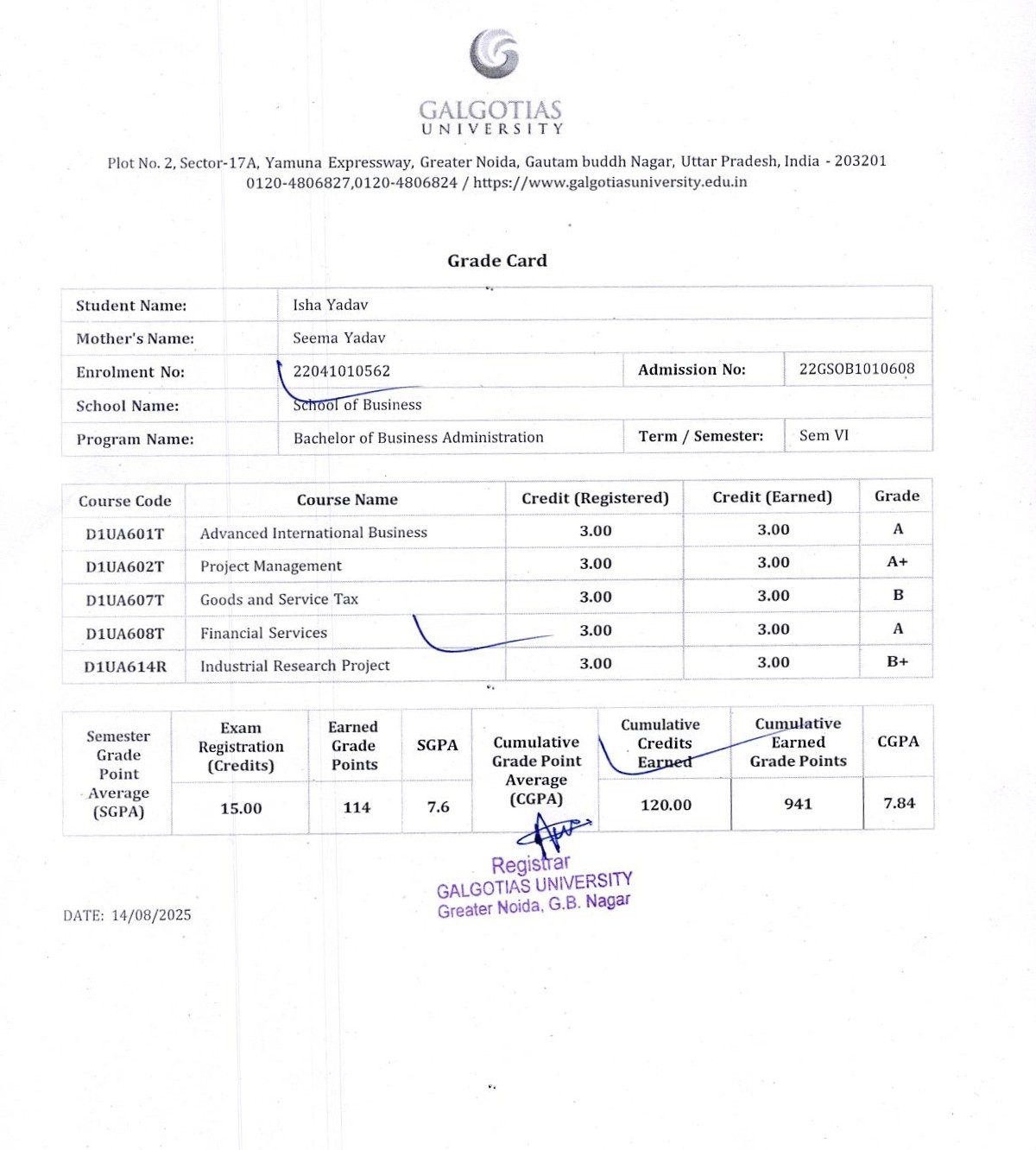 GALGOTIAS
UNIVERSITY

Plot No. 2, Sector-17A, Yamuna Expressway, Greater Noida, Gautam buddh Nagar, Uttar Pradesh, India - 203201
0120-4806827,0120-4806824 / https://www.galgotiasuniversity.edu.in

Grade Card

| Student Name: | Isha Yadav | | |
|---|---|---|---|
| Mother's Name: | Seema Yadav | | |
| Enrolment No: | 22041010562 | Admission No: | 22GSOB1010608 |
| School Name: | School of Business | | |
| Program Name: | Bachelor of Business Administration | Term / Semester: | Sem VI |

| Course Code | Course Name | Credit (Registered) | Credit (Earned) | Grade |
|---|---|---|---|---|
| D1UA601T | Advanced International Business | 3.00 | 3.00 | A |
| D1UA602T | Project Management | 3.00 | 3.00 | A+ |
| D1UA607T | Goods and Service Tax | 3.00 | 3.00 | B |
| D1UA608T | Financial Services | 3.00 | 3.00 | A |
| D1UA614R | Industrial Research Project | 3.00 | 3.00 | B+ |

| Semester Grade Point Average (SGPA) | Exam Registration (Credits) | Earned Grade Points | SGPA | Cumulative Grade Point Average (CGPA) | Cumulative Credits Earned | Cumulative Earned Grade Points | CGPA |
|---|---|---|---|---|---|---|---|
| | 15.00 | 114 | 7.6 | | 120.00 | 941 | 7.84 |

Registrar
GALGOTIAS UNIVERSITY
Greater Noida, G.B. Nagar

DATE: 14/08/2025